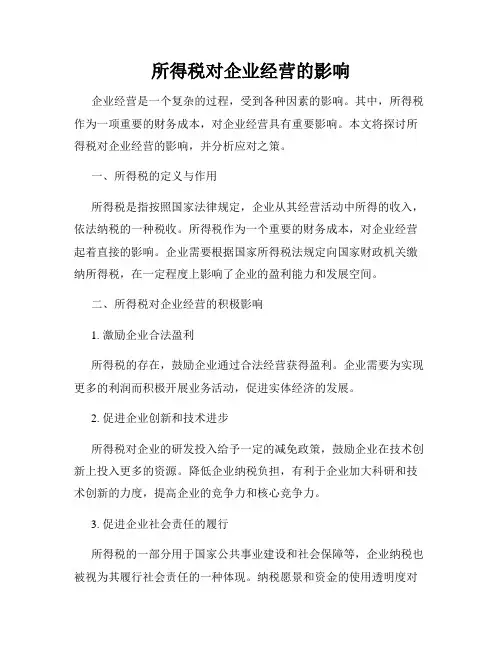 所得税对企业经营的影响

企业经营是一个复杂的过程，受到各种因素的影响。其中，所得税作为一项重要的财务成本，对企业经营具有重要影响。本文将探讨所得税对企业经营的影响，并分析应对之策。

一、所得税的定义与作用

所得税是指按照国家法律规定，企业从其经营活动中所得的收入，依法纳税的一种税收。所得税作为一个重要的财务成本，对企业经营起着直接的影响。企业需要根据国家所得税法规定向国家财政机关缴纳所得税，在一定程度上影响了企业的盈利能力和发展空间。

二、所得税对企业经营的积极影响

1. 激励企业合法盈利

所得税的存在，鼓励企业通过合法经营获得盈利。企业需要为实现更多的利润而积极开展业务活动，促进实体经济的发展。

2. 促进企业创新和技术进步

所得税对企业的研发投入给予一定的减免政策，鼓励企业在技术创新上投入更多的资源。降低企业纳税负担，有利于企业加大科研和技术创新的力度，提高企业的竞争力和核心竞争力。

3. 促进企业社会责任的履行

所得税的一部分用于国家公共事业建设和社会保障等，企业纳税也被视为其履行社会责任的一种体现。纳税愿景和资金的使用透明度对